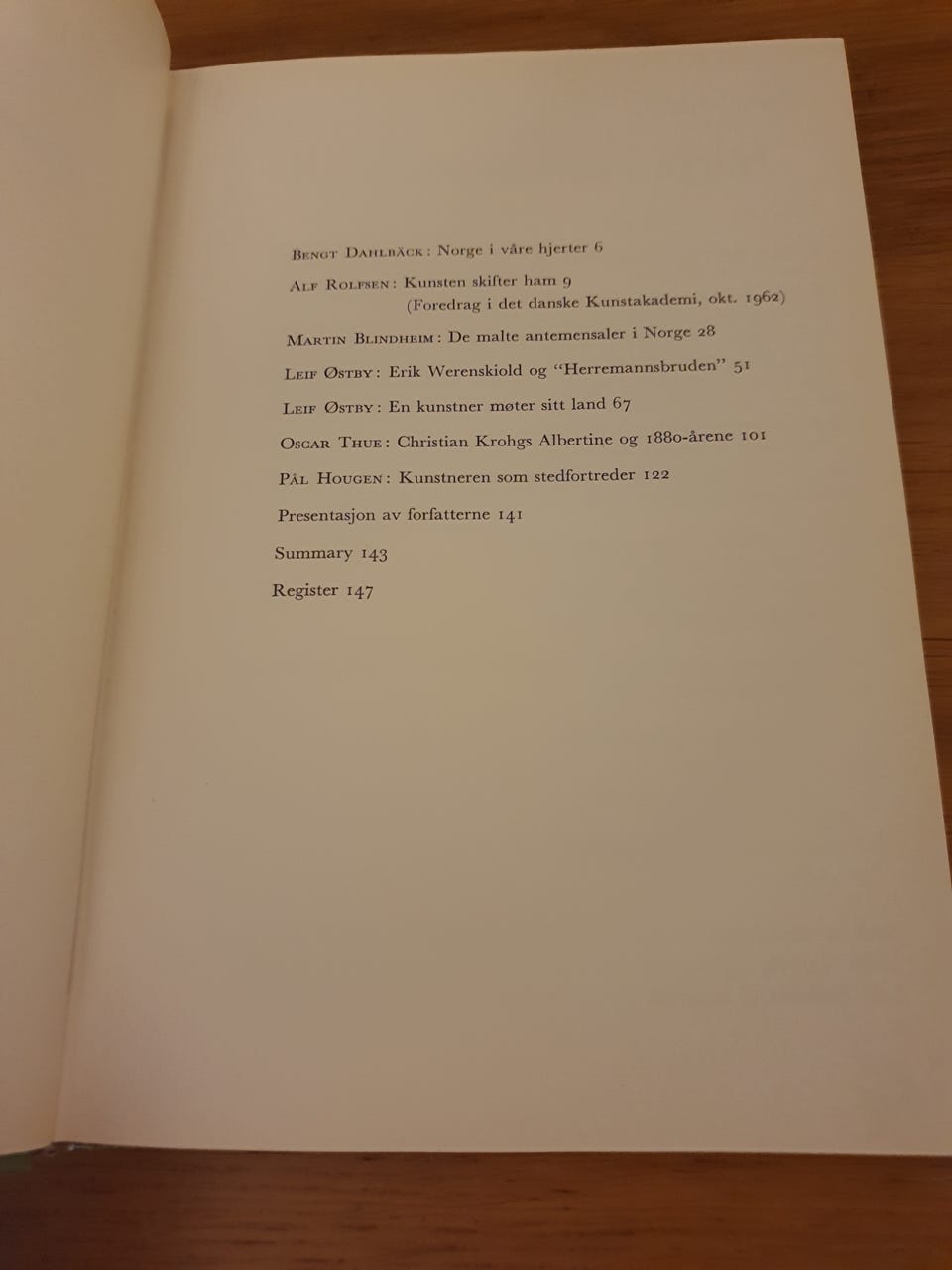 Bengt Dahlbäck: Norge i våre hjerter 6

Alf Rolfsen: Kunsten skifter ham 9
(Foredrag i det danske Kunstakademi, okt. 1962)

Martin Blindheim: De malte antemensaler i Norge 28

Leif Østby: Erik Werenskiold og "Herremannsbruden" 51

Leif Østby: En kunstner møter sitt land 67

Oscar Thue: Christian Krohgs Albertine og 1880-årene 101

Pål Hougen: Kunstneren som stedfortreder 122

Presentasjon av forfatterne 141

Summary 143

Register 147